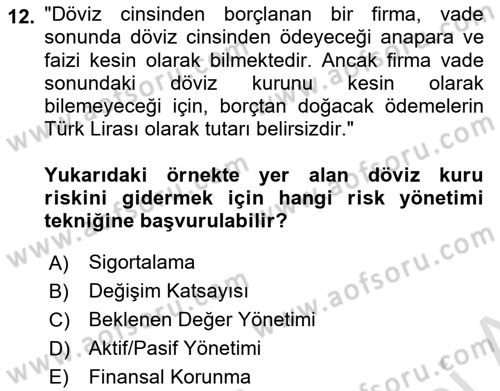 12. "Döviz cinsinden borçlanan bir firma, vade sonunda döviz cinsinden ödeyeceği anapara ve faizi kesin olarak bilmektedir. Ancak firma vade sonundaki döviz kurunu kesin olarak bilemeyeceği için, borçtan doğacak ödemelerin Türk Lirası olarak tutarı belirsizdir."

Yukarıdaki örnekte yer alan döviz kuru riskini gidermek için hangi risk yönetimi tekniğine başvurulabilir?

A) Sigortalama
B) Değişim Katsayısı
C) Beklenen Değer Yönetimi
D) Aktif/Pasif Yönetimi
E) Finansal Korunma

www.aofsoru.com